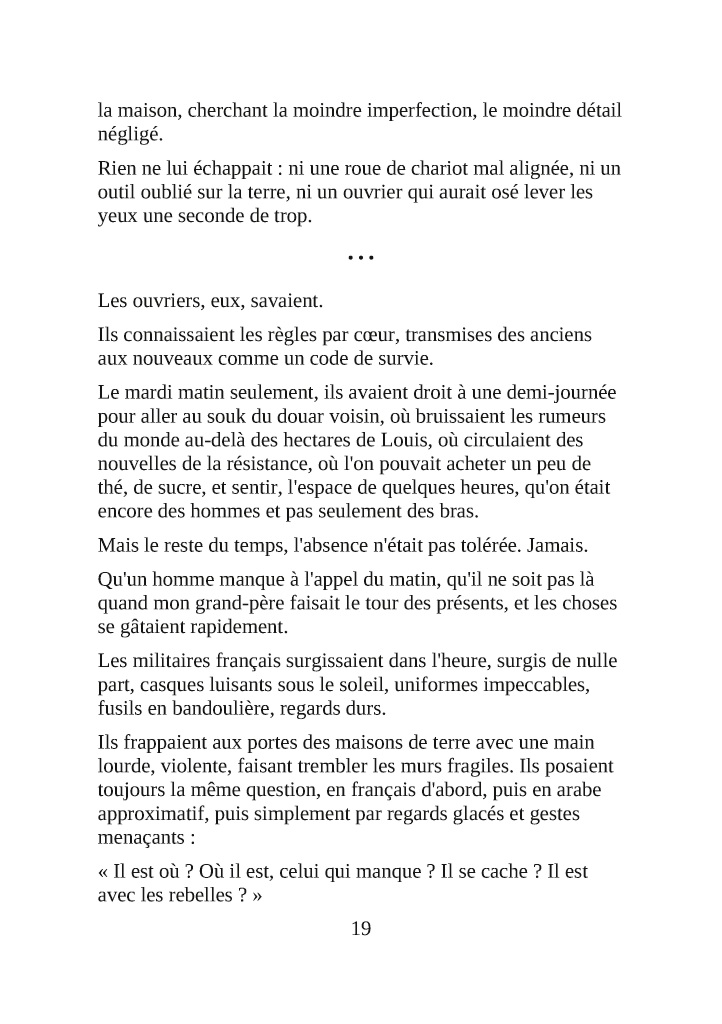 la maison, cherchant la moindre imperfection, le moindre détail négligé.

Rien ne lui échappait : ni une roue de chariot mal alignée, ni un outil oublié sur la terre, ni un ouvrier qui aurait osé lever les yeux une seconde de trop.

…

Les ouvriers, eux, savaient.

Ils connaissaient les règles par cœur, transmises des anciens aux nouveaux comme un code de survie.

Le mardi matin seulement, ils avaient droit à une demi-journée pour aller au souk du douar voisin, où bruissaient les rumeurs du monde au-delà des hectares de Louis, où circulaient des nouvelles de la résistance, où l'on pouvait acheter un peu de thé, de sucre, et sentir, l'espace de quelques heures, qu'on était encore des hommes et pas seulement des bras.

Mais le reste du temps, l'absence n'était pas tolérée. Jamais.

Qu'un homme manque à l'appel du matin, qu'il ne soit pas là quand mon grand-père faisait le tour des présents, et les choses se gâtaient rapidement.

Les militaires français surgissaient dans l'heure, surgis de nulle part, casques luisants sous le soleil, uniformes impeccables, fusils en bandoulière, regards durs.

Ils frappaient aux portes des maisons de terre avec une main lourde, violente, faisant trembler les murs fragiles. Ils posaient toujours la même question, en français d'abord, puis en arabe approximatif, puis simplement par regards glacés et gestes menaçants :

« Il est où ? Où il est, celui qui manque ? Il se cache ? Il est avec les rebelles ? »

19